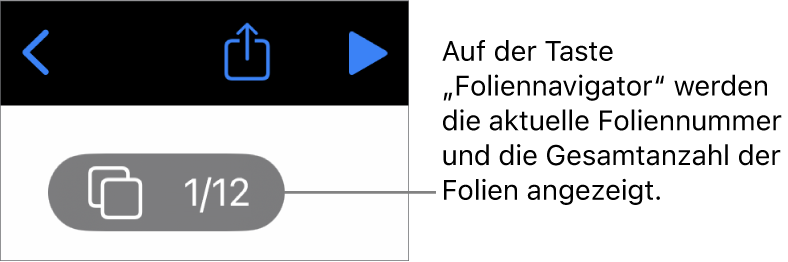 1/12

Auf der Taste „Foliennavigator“ werden die aktuelle Foliennummer und die Gesamtanzahl der Folien angezeigt.